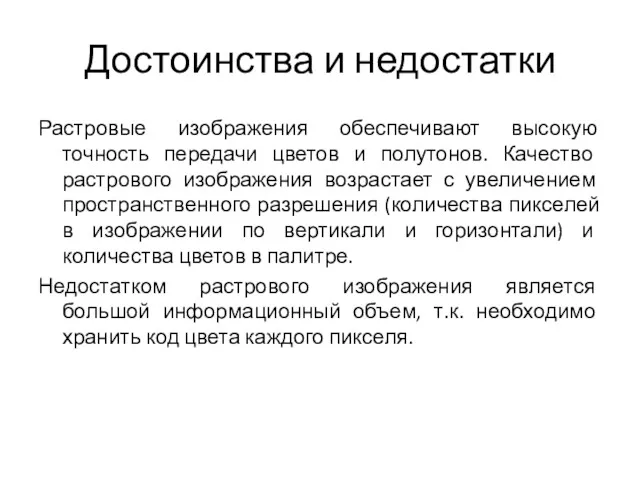 Достоинства и недостатки

Растровые изображения обеспечивают высокую точность передачи цветов и полутонов. Качество растрового изображения возрастает с увеличением пространственного разрешения (количества пикселей в изображении по вертикали и горизонтали) и количества цветов в палитре.

Недостатком растрового изображения является большой информационный объем, т.к. необходимо хранить код цвета каждого пикселя.